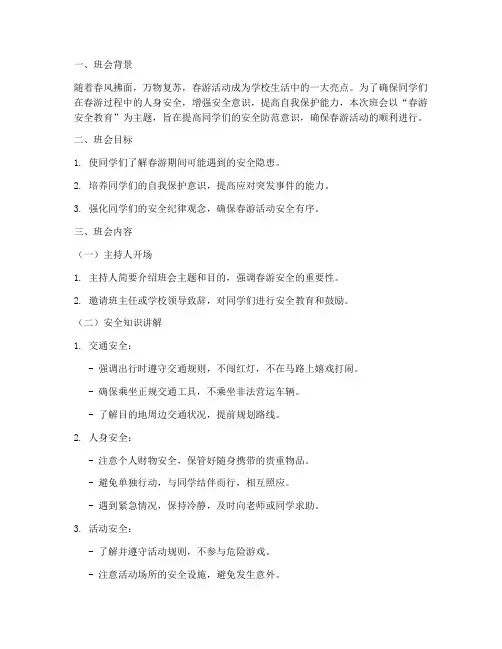 一、班会背景

随着春风拂面，万物复苏，春游活动成为学校生活中的一大亮点。为了确保同学们在春游过程中的人身安全，增强安全意识，提高自我保护能力，本次班会以“春游安全教育”为主题，旨在提高同学们的安全防范意识，确保春游活动的顺利进行。

二、班会目标

1. 使同学们了解春游期间可能遇到的安全隐患。

2. 培养同学们的自我保护意识，提高应对突发事件的能力。

3. 强化同学们的安全纪律观念，确保春游活动安全有序。

三、班会内容

（一）主持人开场

1. 主持人简要介绍班会主题和目的，强调春游安全的重要性。

2. 邀请班主任或学校领导致辞，对同学们进行安全教育和鼓励。

（二）安全知识讲解

1. 交通安全：

- 强调出行时遵守交通规则，不闯红灯，不在马路上嬉戏打闹。

- 确保乘坐正规交通工具，不乘坐非法营运车辆。

- 了解目的地周边交通状况，提前规划路线。

2. 人身安全：

- 注意个人财物安全，保管好随身携带的贵重物品。

- 避免单独行动，与同学结伴而行，相互照应。

- 遇到紧急情况，保持冷静，及时向老师或同学求助。

3. 活动安全：

- 了解并遵守活动规则，不参与危险游戏。

- 注意活动场所的安全设施，避免发生意外。